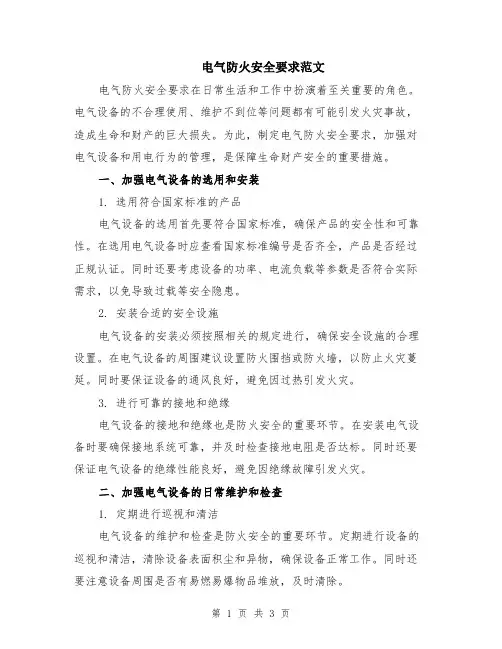 电气防火安全要求范文

电气防火安全要求在日常生活和工作中扮演着至关重要的角色。电气设备的不合理使用、维护不到位等问题都有可能引发火灾事故，造成生命和财产的巨大损失。为此，制定电气防火安全要求，加强对电气设备和用电行为的管理，是保障生命财产安全的重要措施。

一、加强电气设备的选用和安装

1. 选用符合国家标准的产品

电气设备的选用首先要符合国家标准，确保产品的安全性和可靠性。在选用电气设备时应查看国家标准编号是否齐全，产品是否经过正规认证。同时还要考虑设备的功率、电流负载等参数是否符合实际需求，以免导致过载等安全隐患。

2. 安装合适的安全设施

电气设备的安装必须按照相关的规定进行，确保安全设施的合理设置。在电气设备的周围建议设置防火围挡或防火墙，以防止火灾蔓延。同时要保证设备的通风良好，避免因过热引发火灾。

3. 进行可靠的接地和绝缘

电气设备的接地和绝缘也是防火安全的重要环节。在安装电气设备时要确保接地系统可靠，并及时检查接地电阻是否达标。同时还要保证电气设备的绝缘性能良好，避免因绝缘故障引发火灾。

二、加强电气设备的日常维护和检查

1. 定期进行巡视和清洁

电气设备的维护和检查是防火安全的重要环节。定期进行设备的巡视和清洁，清除设备表面积尘和异物，确保设备正常工作。同时还要注意设备周围是否有易燃易爆物品堆放，及时清除。

第 1 页 共 3 页